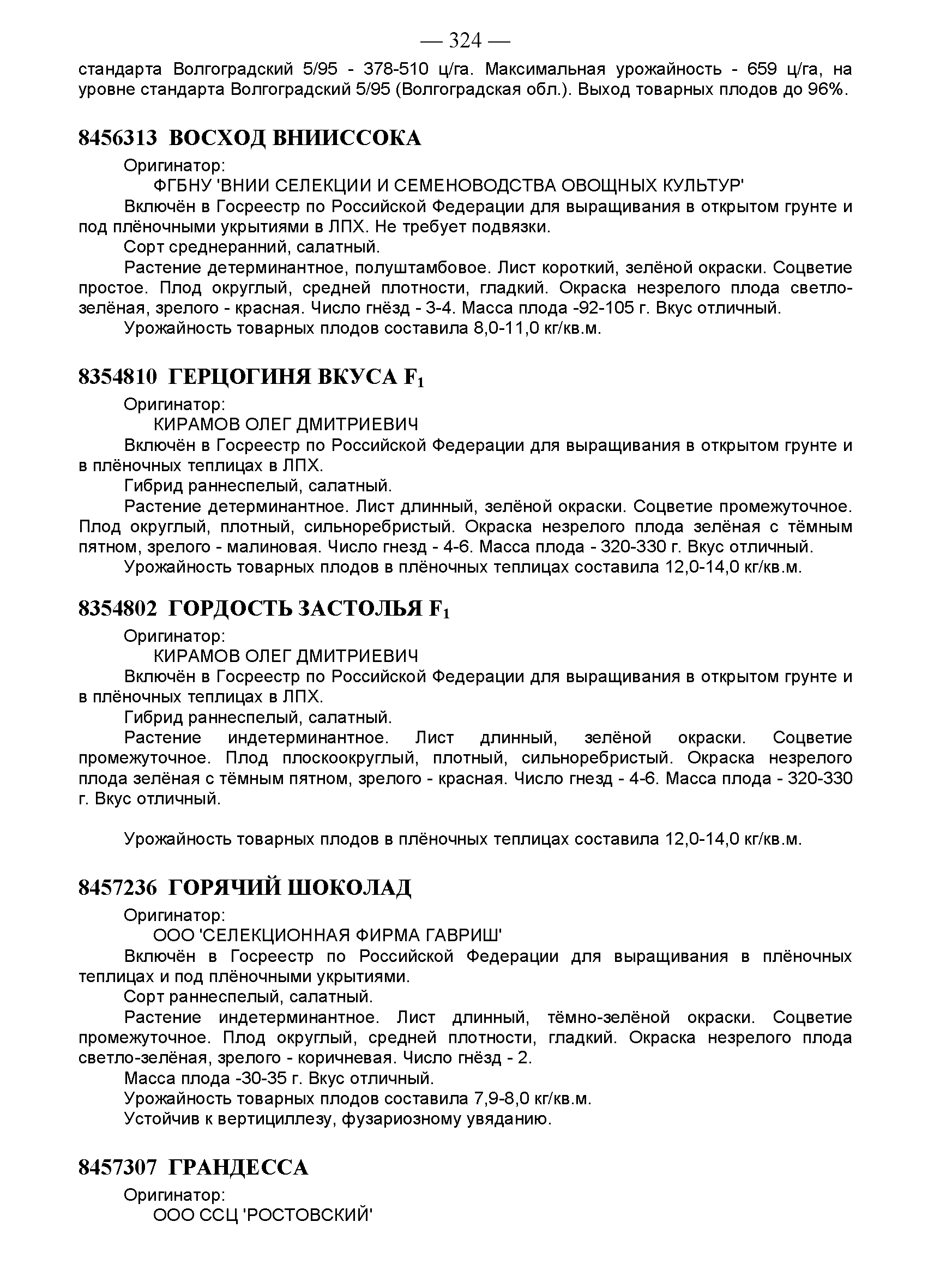 — 324 —

стандарта Волгоградский 5/95 - 378-510 ц/га. Максимальная урожайность - 659 ц/га, на уровне стандарта Волгоградский 5/95 (Волгоградская обл.). Выход товарных плодов до 96%.

8456313 ВОСХОД ВНИИССОКА

Оригинатор:

ФГБНУ 'ВНИИ СЕЛЕКЦИИ И СЕМЕНОВОДСТВА ОВОЩНЫХ КУЛЬТУР'

Включён в Госреестр по Российской Федерации для выращивания в открытом грунте и под плёночными укрытиями в ЛПХ. Не требует подвязки.

Сорт среднеранний, салатный.

Растение детерминантное, полуштамбовое. Лист короткий, зелёной окраски. Соцветие простое. Плод округлый, средней плотности, гладкий. Окраска незрелого плода светло-зелёная, зрелого - красная. Число гнёзд - 3-4. Масса плода -92-105 г. Вкус отличный.

Урожайность товарных плодов составила 8,0-11,0 кг/кв.м.

8354810 ГЕРЦОГИНЯ ВКУСА $F_1$

Оригинатор:

КИРАМОВ ОЛЕГ ДМИТРИЕВИЧ

Включён в Госреестр по Российской Федерации для выращивания в открытом грунте и в плёночных теплицах в ЛПХ.

Гибрид раннеспелый, салатный.

Растение детерминантное. Лист длинный, зелёной окраски. Соцветие промежуточное. Плод округлый, плотный, сильноребристый. Окраска незрелого плода зелёная с тёмным пятном, зрелого - малиновая. Число гнезд - 4-6. Масса плода - 320-330 г. Вкус отличный.

Урожайность товарных плодов в плёночных теплицах составила 12,0-14,0 кг/кв.м.

8354802 ГОРДОСТЬ ЗАСТОЛЬЯ $F_1$

Оригинатор:

КИРАМОВ ОЛЕГ ДМИТРИЕВИЧ

Включён в Госреестр по Российской Федерации для выращивания в открытом грунте и в плёночных теплицах в ЛПХ.

Гибрид раннеспелый, салатный.

Растение индетерминантное. Лист длинный, зелёной окраски. Соцветие промежуточное. Плод плоскоокруглый, плотный, сильноребристый. Окраска незрелого плода зелёная с тёмным пятном, зрелого - красная. Число гнезд - 4-6. Масса плода - 320-330 г. Вкус отличный.

Урожайность товарных плодов в плёночных теплицах составила 12,0-14,0 кг/кв.м.

8457236 ГОРЯЧИЙ ШОКОЛАД

Оригинатор:

ООО 'СЕЛЕКЦИОННАЯ ФИРМА ГАВРИШ'

Включён в Госреестр по Российской Федерации для выращивания в плёночных теплицах и под плёночными укрытиями.

Сорт раннеспелый, салатный.

Растение индетерминантное. Лист длинный, тёмно-зелёной окраски. Соцветие промежуточное. Плод округлый, средней плотности, гладкий. Окраска незрелого плода светло-зелёная, зрелого - коричневая. Число гнёзд - 2.

Масса плода -30-35 г. Вкус отличный.

Урожайность товарных плодов составила 7,9-8,0 кг/кв.м.

Устойчив к вертициллезу, фузариозному увяданию.

8457307 ГРАНДЕССА

Оригинатор:

ООО ССЦ 'РОСТОВСКИЙ'